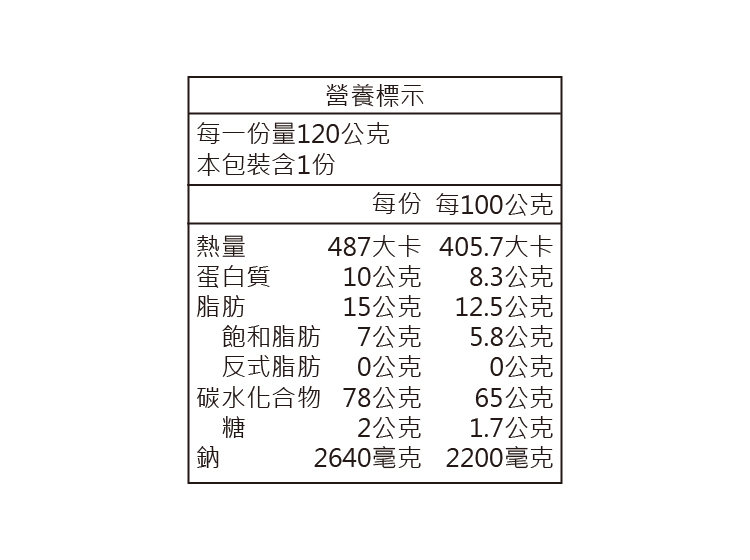 營養標示

每一份量120公克
本包裝含1份

| | 每份 | 每100公克 |
|---|---|---|
| 熱量 | 487大卡 | 405.7大卡 |
| 蛋白質 | 10公克 | 8.3公克 |
| 脂肪 | 15公克 | 12.5公克 |
| 飽和脂肪 | 7公克 | 5.8公克 |
| 反式脂肪 | 0公克 | 0公克 |
| 碳水化合物 | 78公克 | 65公克 |
| 糖 | 2公克 | 1.7公克 |
| 鈉 | 2640毫克 | 2200毫克 |